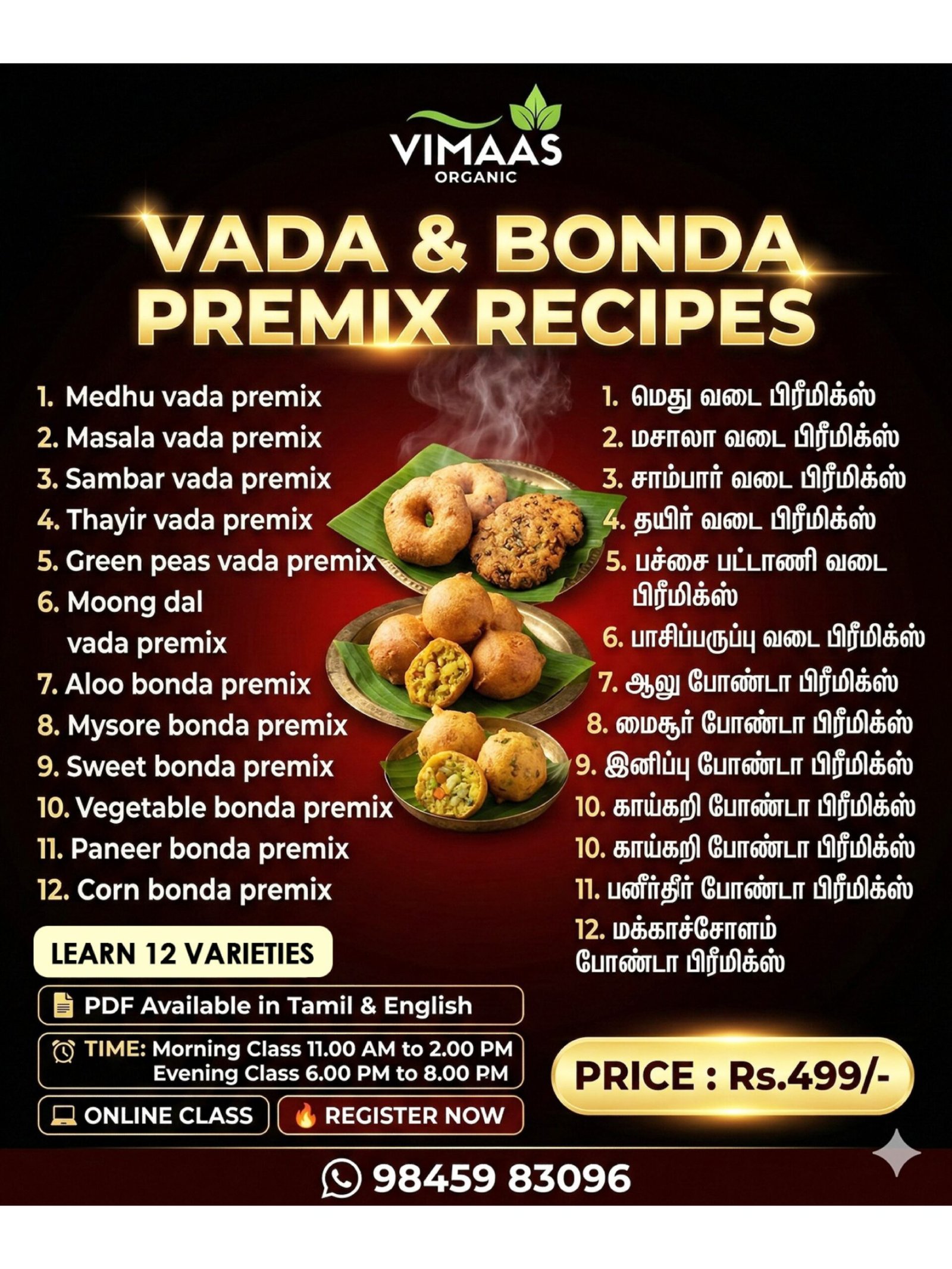 VIMAAS
ORGANIC

VADA & BONDA PREMIX RECIPES

1. Medhu vada premix
2. Masala vada premix
3. Sambar vada premix
4. Thayir vada premix
5. Green peas vada premix
6. Moong dal vada premix
7. Aloo bonda premix
8. Mysore bonda premix
9. Sweet bonda premix
10. Vegetable bonda premix
11. Paneer bonda premix
12. Corn bonda premix

1. மெது வடை பிரீமிக்ஸ்
2. மசாலா வடை பிரீமிக்ஸ்
3. சாம்பார் வடை பிரீமிக்ஸ்
4. தயிர் வடை பிரீமிக்ஸ்
5. பச்சை பட்டாணி வடை பிரீமிக்ஸ்
6. பாசிப்பருப்பு வடை பிரீமிக்ஸ்
7. ஆலு போண்டா பிரீமிக்ஸ்
8. மைசூர் போண்டா பிரீமிக்ஸ்
9. இனிப்பு போண்டா பிரீமிக்ஸ்
10. காய்கறி போண்டா பிரீமிக்ஸ்
10. காய்கறி போண்டா பிரீமிக்ஸ்
11. பனீர்தீர் போண்டா பிரீமிக்ஸ்
12. மக்காச்சோளம் போண்டா பிரீமிக்ஸ்

LEARN 12 VARIETIES

PDF Available in Tamil & English

TIME: Morning Class 11.00 AM to 2.00 PM
Evening Class 6.00 PM to 8.00 PM

ONLINE CLASS

REGISTER NOW

PRICE : Rs.499/-

98459 83096